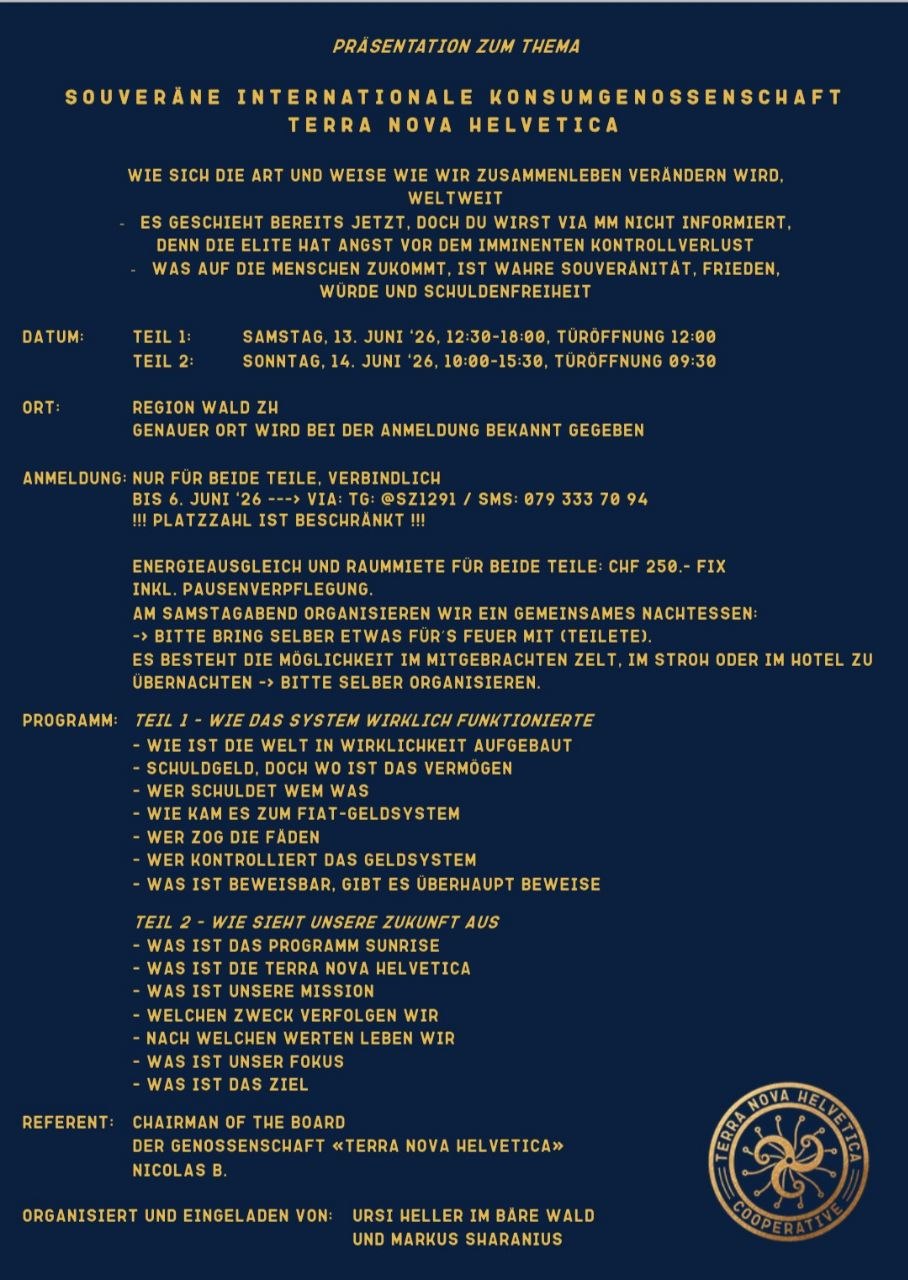 PRÄSENTATION ZUM THEMA

SOUVERÄNE INTERNATIONALE KONSUMGENOSSENSCHAFT TERRA NOVA HELVETICA

WIE SICH DIE ART UND WEISE WIE WIR ZUSAMMENLEBEN VERÄNDERN WIRD, WELTWEIT
- ES GESCHIEHT BEREITS JETZT, DOCH DU WIRST VIA MM NICHT INFORMIERT, DENN DIE ELITE HAT ANGST VOR DEM IMMINENTEN KONTROLLVERLUST
- WAS AUF DIE MENSCHEN ZUKOMMT, IST WAHRE SOUVERÄNITÄT, FRIEDEN, WÜRDE UND SCHULDENFREIHEIT

DATUM: TEIL 1: SAMSTAG, 13. JUNI '26, 12:30-18:00, TÜRÖFFNUNG 12:00
TEIL 2: SONNTAG, 14. JUNI '26, 10:00-15:30, TÜRÖFFNUNG 09:30

ORT: REGION WALD ZH
GENAUER ORT WIRD BEI DER ANMELDUNG BEKANNT GEGEBEN

ANMELDUNG: NUR FÜR BEIDE TEILE, VERBINDLICH
BIS 6. JUNI '26 ---> VIA: TG: @SZ1291 / SMS: 079 333 70 94
!!! PLATZZAHL IST BESCHRÄNKT !!!

ENERGIEAUSGLEICH UND RAUMMIETE FÜR BEIDE TEILE: CHF 250.- FIX INKL. PAUSENVERPFLEGUNG.
AM SAMSTAGABEND ORGANISIEREN WIR EIN GEMEINSAMES NACHTESSEN:
-> BITTE BRING SELBER ETWAS FÜR'S FEUER MIT (TEILETE).
ES BESTEHT DIE MÖGLICHKEIT IM MITGEBRACHTEN ZELT, IM STROH ODER IM HOTEL ZU ÜBERNACHTEN -> BITTE SELBER ORGANISIEREN.

PROGRAMM: TEIL 1 - WIE DAS SYSTEM WIRKLICH FUNKTIONIERTE
- WIE IST DIE WELT IN WIRKLICHKEIT AUFGEBAUT
- SCHULDGELD, DOCH WO IST DAS VERMÖGEN
- WER SCHULDET WEM WAS
- WIE KAM ES ZUM FIAT-GELDSYSTEM
- WER ZOG DIE FÄDEN
- WER KONTROLLIERT DAS GELDSYSTEM
- WAS IST BEWEISBAR, GIBT ES ÜBERHAUPT BEWEISE

TEIL 2 - WIE SIEHT UNSERE ZUKUNFT AUS
- WAS IST DAS PROGRAMM SUNRISE
- WAS IST DIE TERRA NOVA HELVETICA
- WAS IST UNSERE MISSION
- WELCHEN ZWECK VERFOLGEN WIR
- NACH WELCHEN WERTEN LEBEN WIR
- WAS IST UNSER FOKUS
- WAS IST DAS ZIEL

REFERENT: CHAIRMAN OF THE BOARD
DER GENOSSENSCHAFT «TERRA NOVA HELVETICA»
NICOLAS B.

ORGANISIERT UND EINGELADEN VON: URSI HELLER IM BÄRE WALD
UND MARKUS SHARANIUS

TERRA NOVA HELVETICA
COOPERATIVE